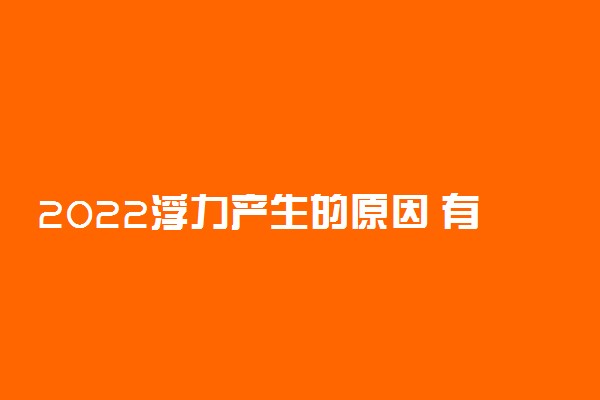 2022浮力产生的原因 有